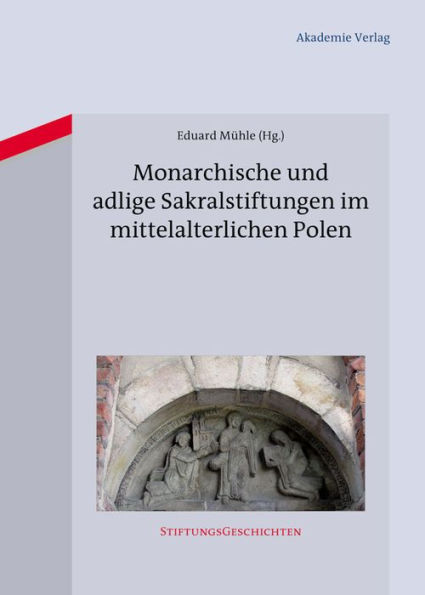 Akademie Verlag

Eduard Mühle (Hg.)

Monarchische und adlige Sakralstiftungen im mittelalterlichen Polen

StiftungsGeschichten